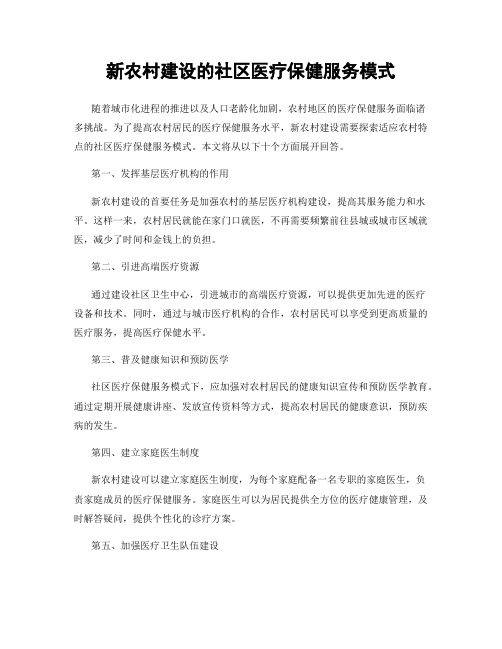 新农村建设的社区医疗保健服务模式

随着城市化进程的推进以及人口老龄化加剧，农村地区的医疗保健服务面临诸多挑战。为了提高农村居民的医疗保健服务水平，新农村建设需要探索适应农村特点的社区医疗保健服务模式。本文将从以下十个方面展开回答。

第一、发挥基层医疗机构的作用

新农村建设的首要任务是加强农村的基层医疗机构建设，提高其服务能力和水平。这样一来，农村居民就能在家门口就医，不再需要频繁前往县城或城市区域就医，减少了时间和金钱上的负担。

第二、引进高端医疗资源

通过建设社区卫生中心，引进城市的高端医疗资源，可以提供更加先进的医疗设备和技术。同时，通过与城市医疗机构的合作，农村居民可以享受到更高质量的医疗服务，提高医疗保健水平。

第三、普及健康知识和预防医学

社区医疗保健服务模式下，应加强对农村居民的健康知识宣传和预防医学教育。通过定期开展健康讲座、发放宣传资料等方式，提高农村居民的健康意识，预防疾病的发生。

第四、建立家庭医生制度

新农村建设可以建立家庭医生制度，为每个家庭配备一名专职的家庭医生，负责家庭成员的医疗保健服务。家庭医生可以为居民提供全方位的医疗健康管理，及时解答疑问，提供个性化的诊疗方案。

第五、加强医疗卫生队伍建设